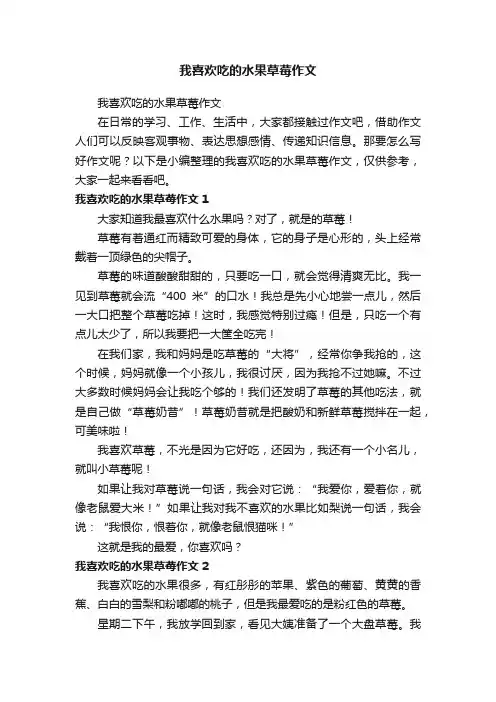 我喜欢吃的水果草莓作文

我喜欢吃的水果草莓作文

在日常的学习、工作、生活中，大家都接触过作文吧，借助作文人们可以反映客观事物、表达思想感情、传递知识信息。那要怎么写好作文呢？以下是小编整理的我喜欢吃的水果草莓作文，仅供参考，大家一起来看看吧。

我喜欢吃的水果草莓作文 1

大家知道我最喜欢什么水果吗？对了，就是的草莓！

草莓有着通红而精致可爱的身体，它的身子是心形的，头上经常戴着一顶绿色的尖帽子。

草莓的味道酸酸甜甜的，只要吃一口，就会觉得清爽无比。我一见到草莓就会流“400 米”的口水！我总是先小心地尝一点儿，然后一大口把整个草莓吃掉！这时，我感觉特别过瘾！但是，只吃一个有点儿太少了，所以我要把一大筐全吃完！

在我们家，我和妈妈是吃草莓的“大将”，经常你争我抢的，这个时候，妈妈就像一个小孩儿，我很讨厌，因为我抢不过她嘛。不过大多数时候妈妈会让我吃个够的！我们还发明了草莓的其他吃法，就是自己做“草莓奶昔”！草莓奶昔就是把酸奶和新鲜草莓搅拌在一起，可美味啦！

我喜欢草莓，不光是因为它好吃，还因为，我还有一个小名儿，就叫小草莓呢！

如果让我对草莓说一句话，我会对它说：“我爱你，爱着你，就像老鼠爱大米！”如果让我对我不喜欢的水果比如梨说一句话，我会说：“我恨你，恨着你，就像老鼠恨猫咪！”

这就是我的最爱，你喜欢吗？

我喜欢吃的水果草莓作文 2

我喜欢吃的水果很多，有红彤彤的苹果、紫色的葡萄、黄黄的香蕉、白白的雪梨和粉嘟嘟的桃子，但是我最爱吃的是粉红色的草莓。

星期二下午，我放学回到家，看见大姨准备了一个大盘草莓。我